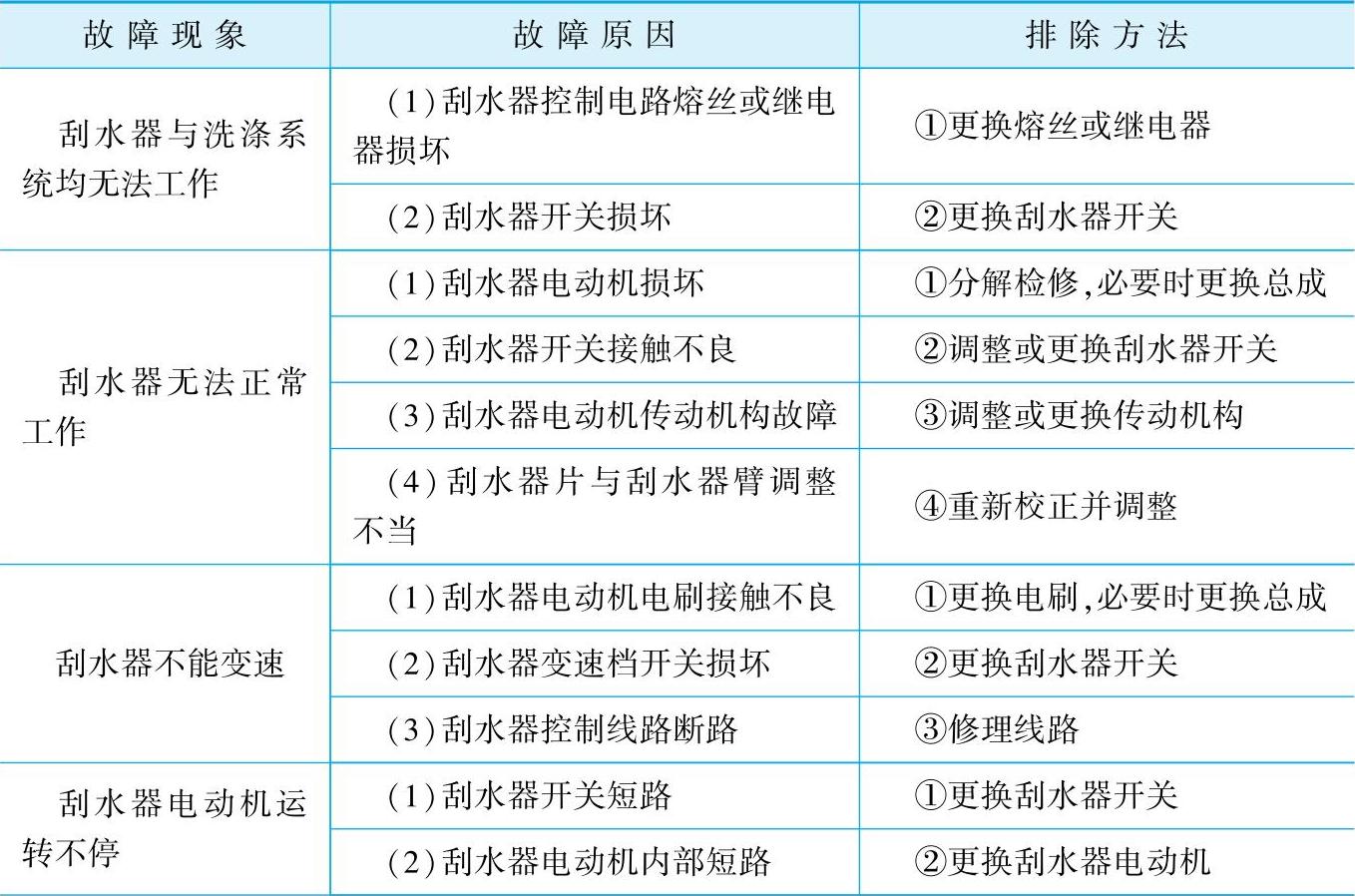 | 故障现象 | 故障原因 | 排除方法 |
|---|---|---|
| 刮水器与洗涤系统均无法工作 | (1)刮水器控制电路熔丝或继电器损坏 | ①更换熔丝或继电器 |
| | (2)刮水器开关损坏 | ②更换刮水器开关 |
| 刮水器无法正常工作 | (1)刮水器电动机损坏 | ①分解检修,必要时更换总成 |
| | (2)刮水器开关接触不良 | ②调整或更换刮水器开关 |
| | (3)刮水器电动机传动机构故障 | ③调整或更换传动机构 |
| | (4)刮水器片与刮水器臂调整不当 | ④重新校正并调整 |
| 刮水器不能变速 | (1)刮水器电动机电刷接触不良 | ①更换电刷,必要时更换总成 |
| | (2)刮水器变速档开关损坏 | ②更换刮水器开关 |
| | (3)刮水器控制线路断路 | ③修理线路 |
| 刮水器电动机运转不停 | (1)刮水器开关短路 | ①更换刮水器开关 |
| | (2)刮水器电动机内部短路 | ②更换刮水器电动机 |